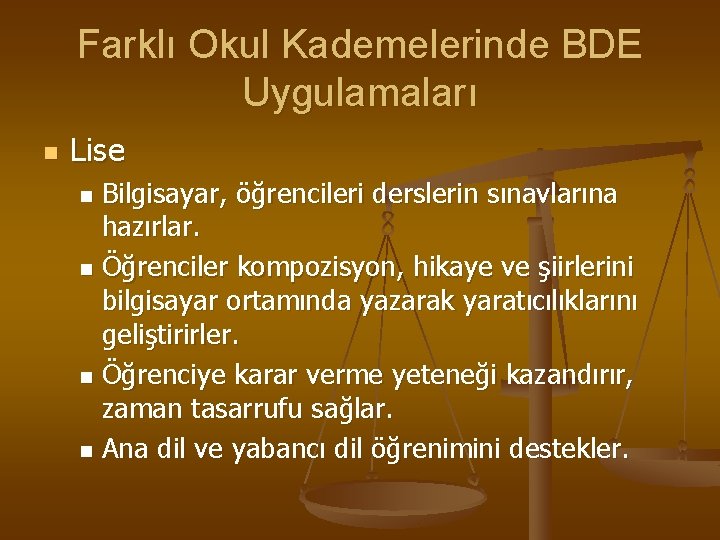 Farklı Okul Kademelerinde BDE Uygulamaları

Lise

Bilgisayar, öğrencileri derslerin sınavlarına hazırlar.

Öğrenciler kompozisyon, hikaye ve şiirlerini bilgisayar ortamında yazarak yaratıcılıklarını geliştirirler.

Öğrenciye karar verme yeteneği kazandırır, zaman tasarrufu sağlar.

Ana dil ve yabancı dil öğrenimini destekler.